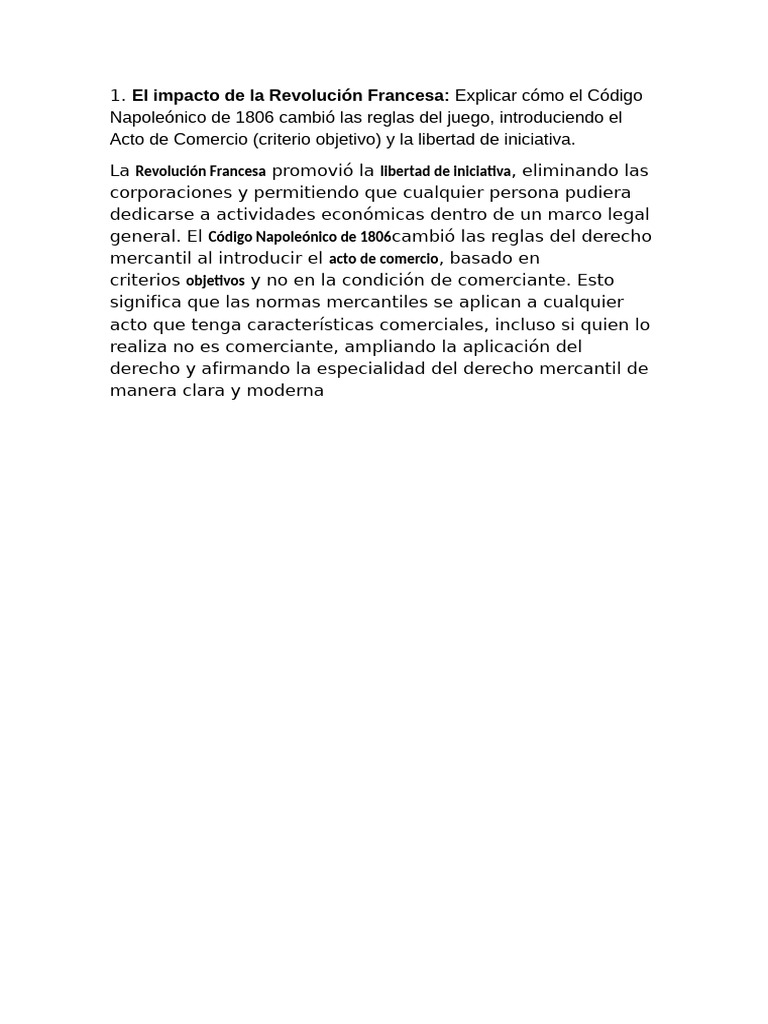 1. El impacto de la Revolución Francesa: Explicar cómo el Código Napoleónico de 1806 cambió las reglas del juego, introduciendo el Acto de Comercio (criterio objetivo) y la libertad de iniciativa.

La Revolución Francesa promovió la libertad de iniciativa, eliminando las corporaciones y permitiendo que cualquier persona pudiera dedicarse a actividades económicas dentro de un marco legal general. El Código Napoleónico de 1806cambió las reglas del derecho mercantil al introducir el acto de comercio, basado en criterios objetivos y no en la condición de comerciante. Esto significa que las normas mercantiles se aplican a cualquier acto que tenga características comerciales, incluso si quien lo realiza no es comerciante, ampliando la aplicación del derecho y afirmando la especialidad del derecho mercantil de manera clara y moderna